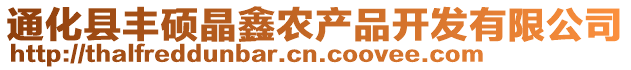 通化县丰硕晶鑫农产品开发有限公司
http://thalfreddunbar.cn.coovee.com